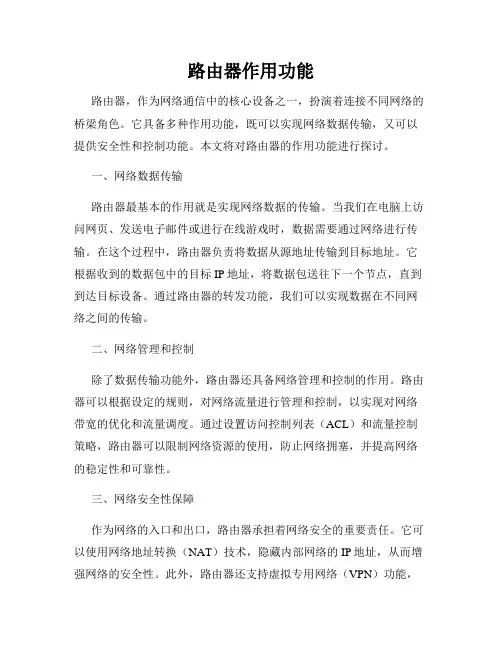 路由器作用功能

路由器，作为网络通信中的核心设备之一，扮演着连接不同网络的桥梁角色。它具备多种作用功能，既可以实现网络数据传输，又可以提供安全性和控制功能。本文将对路由器的作用功能进行探讨。

一、网络数据传输

路由器最基本的作用就是实现网络数据的传输。当我们在电脑上访问网页、发送电子邮件或进行在线游戏时，数据需要通过网络进行传输。在这个过程中，路由器负责将数据从源地址传输到目标地址。它根据收到的数据包中的目标 IP 地址，将数据包送往下一个节点，直到到达目标设备。通过路由器的转发功能，我们可以实现数据在不同网络之间的传输。

二、网络管理和控制

除了数据传输功能外，路由器还具备网络管理和控制的作用。路由器可以根据设定的规则，对网络流量进行管理和控制，以实现对网络带宽的优化和流量调度。通过设置访问控制列表（ACL）和流量控制策略，路由器可以限制网络资源的使用，防止网络拥塞，并提高网络的稳定性和可靠性。

三、网络安全性保障

作为网络的入口和出口，路由器承担着网络安全的重要责任。它可以使用网络地址转换（NAT）技术，隐藏内部网络的 IP 地址，从而增强网络的安全性。此外，路由器还支持虚拟专用网络（VPN）功能，